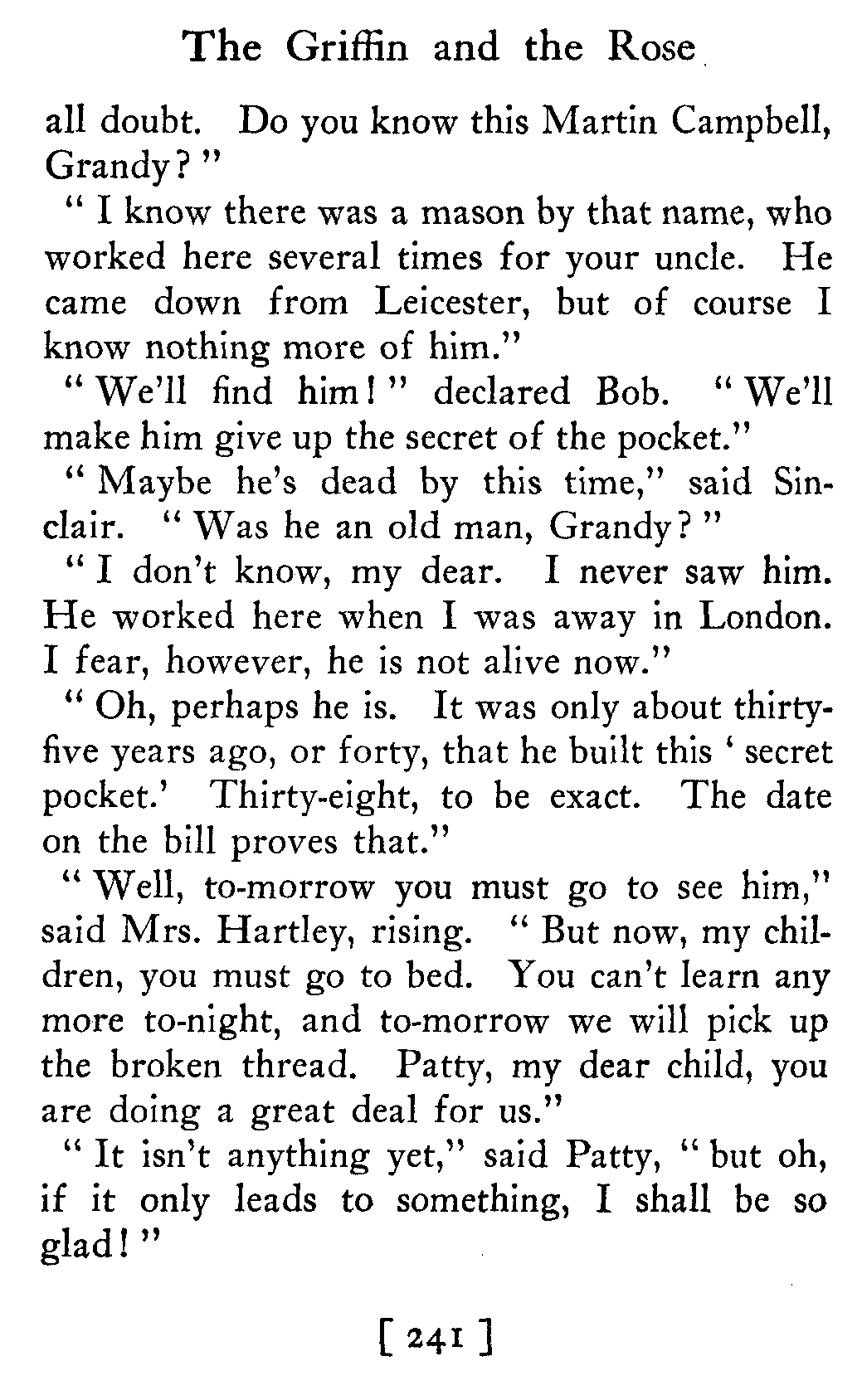 The Griffin and the Rose

all doubt. Do you know this Martin Campbell, Grandy?"

"I know there was a mason by that name, who worked here several times for your uncle. He came down from Leicester, but of course I know nothing more of him."

"We'll find him!" declared Bob. "We'll make him give up the secret of the pocket."

"Maybe he's dead by this time," said Sinclair. "Was he an old man, Grandy?"

"I don't know, my dear. I never saw him. He worked here when I was away in London. I fear, however, he is not alive now."

"Oh, perhaps he is. It was only about thirty-five years ago, or forty, that he built this 'secret pocket.' Thirty-eight, to be exact. The date on the bill proves that."

"Well, to-morrow you must go to see him," said Mrs. Hartley, rising. "But now, my children, you must go to bed. You can't learn any more to-night, and to-morrow we will pick up the broken thread. Patty, my dear child, you are doing a great deal for us."

"It isn't anything yet," said Patty, "but oh, if it only leads to something, I shall be so glad!"

[ 241 ]